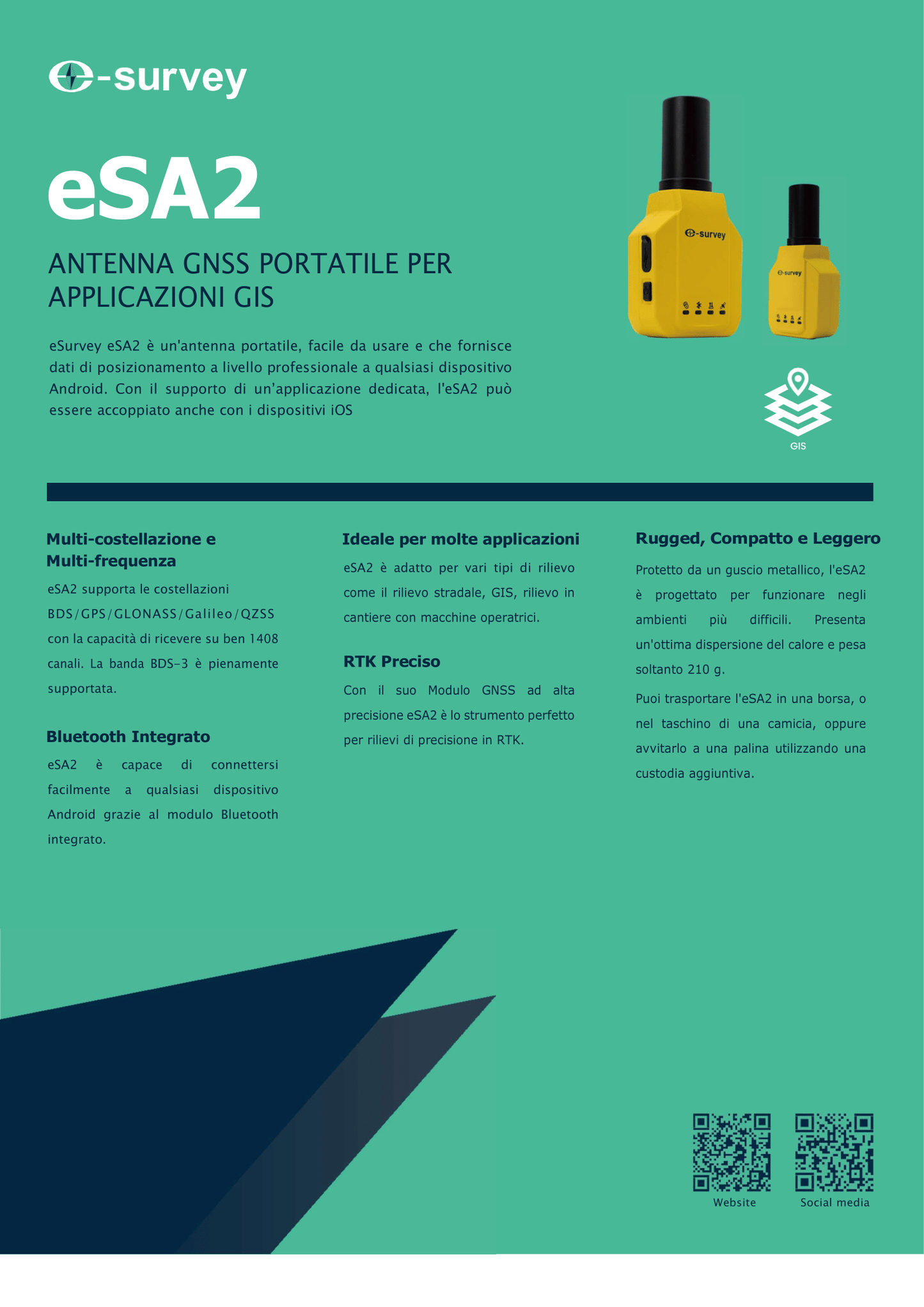 e-survey

eSA2

ANTENNA GNSS PORTATILE PER APPLICAZIONI GIS

eSurvey eSA2 è un'antenna portatile, facile da usare e che fornisce dati di posizionamento a livello professionale a qualsiasi dispositivo Android. Con il supporto di un'applicazione dedicata, l'eSA2 può essere accoppiato anche con i dispositivi iOS

e-survey

e-survey

GIS

Multi-costellazione e Multi-frequenza

eSA2 supporta le costellazioni BDS/GPS/GLONASS/Galileo/QZSS con la capacità di ricevere su ben 1408 canali. La banda BDS-3 è pienamente supportata.

Bluetooth Integrato

eSA2 è capace di connettersi facilmente a qualsiasi dispositivo Android grazie al modulo Bluetooth integrato.

Ideale per molte applicazioni

eSA2 è adatto per vari tipi di rilievo come il rilievo stradale, GIS, rilievo in cantiere con macchine operatrici.

RTK Preciso

Con il suo Modulo GNSS ad alta precisione eSA2 è lo strumento perfetto per rilievi di precisione in RTK.

Rugged, Compatto e Leggero

Protetto da un guscio metallico, l'eSA2 è progettato per funzionare negli ambienti più difficili. Presenta un'ottima dispersione del calore e pesa soltanto 210 g.

Puoi trasportare l'eSA2 in una borsa, o nel taschino di una camicia, oppure avvitarlo a una palina utilizzando una custodia aggiuntiva.

Website

Social media